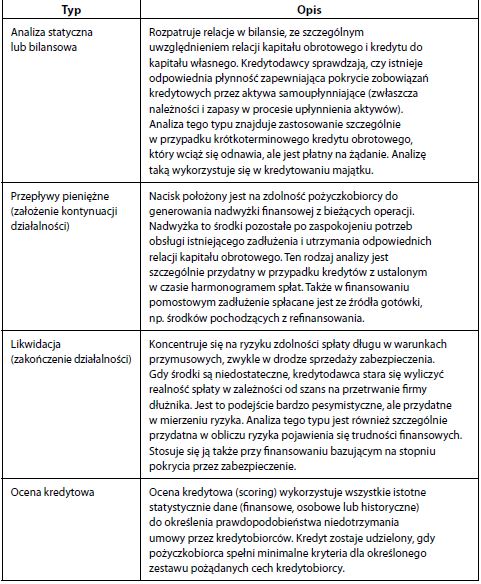 | Typ | Opis |
|---|---|
| Analiza statyczna lub bilansowa | Rozpatruje relacje w bilansie, ze szczególnym uwzględnieniem relacji kapitału obrotowego i kredytu do kapitału własnego. Kredytodawcy sprawdzają, czy istnieje odpowiednia płynność zapewniająca pokrycie zobowiązań kredytowych przez aktywa samoupłynniające (zwłaszcza należności i zapasy w procesie upłynnienia aktywów). Analiza tego typu znajduje zastosowanie szczególnie w przypadku krótkoterminowego kredytu obrotowego, który wciąż się odnawia, ale jest płatny na żądanie. Analizę taką wykorzystuje się w kredytowaniu majątku. |
| Przepływy pieniężne (założenie kontynuacji działalności) | Nacisk położony jest na zdolność pożyczkobiorcy do generowania nadwyżki finansowej z bieżących operacji. Nadwyżka to środki pozostałe po zaspokojeniu potrzeb obsługi istniejącego zadłużenia i utrzymania odpowiednich relacji kapitału obrotowego. Ten rodzaj analizy jest szczególnie przydatny w przypadku kredytów z ustalonym w czasie harmonogramem spłat. Także w finansowaniu pomostowym zadłużenie spłacane jest ze źródła gotówki, np. środków pochodzących z refinansowania. |
| Likwidacja (zakończenie działalności) | Koncentruje się na ryzyku zdolności spłaty długu w warunkach przymusowych, zwykle w drodze sprzedaży zabezpieczenia. Gdy środki są niedostateczne, kredytodawca stara się wyliczyć realność spłaty w zależności od szans na przetrwanie firmy dłużnika. Jest to podejście bardzo pesymistyczne, ale przydatne w mierzeniu ryzyka. Analiza tego typu jest również szczególnie przydatna w obliczu ryzyka pojawienia się trudności finansowych. Stosuje się ją także przy finansowaniu bazującym na stopniu pokrycia przez zabezpieczenie. |
| Ocena kredytowa | Ocena kredytowa (scoring) wykorzystuje wszystkie istotne statystycznie dane (finansowe, osobowe lub historyczne) do określenia prawdopodobieństwa niedotrzymania umowy przez kredytobiorców. Kredyt zostaje udzielony, gdy pożyczkobiorca spełni minimalne kryteria dla określonego zestawu pożądanych cech kredytobiorcy. |